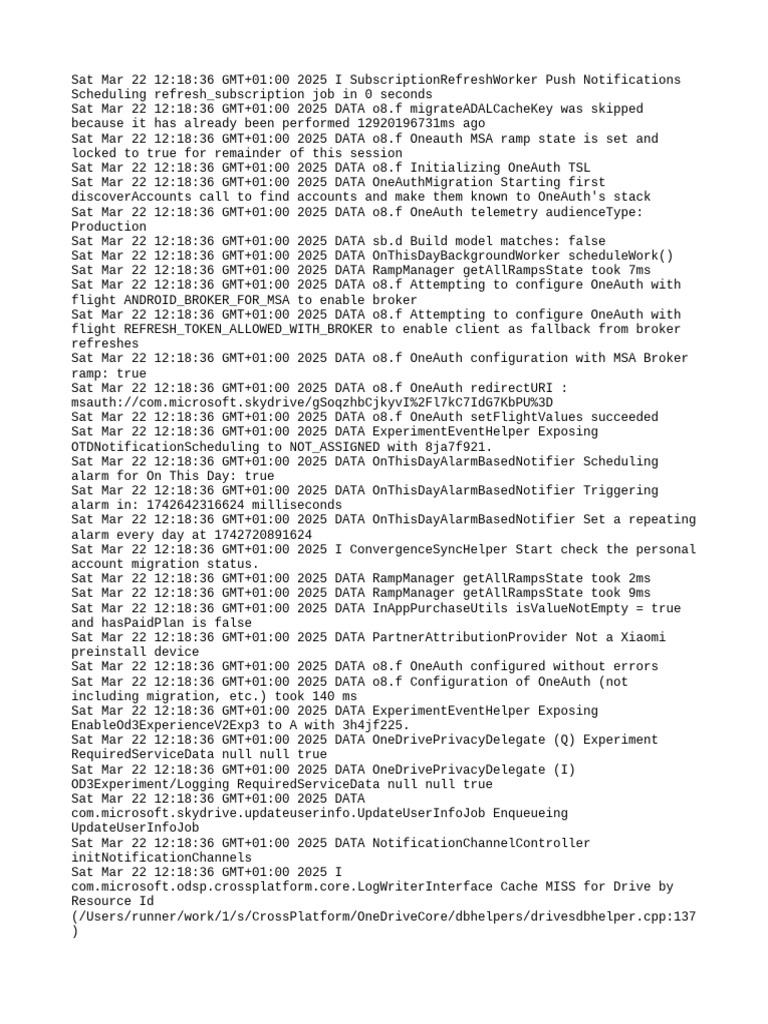 Sat Mar 22 12:18:36 GMT+01:00 2025 I SubscriptionRefreshWorker Push Notifications Scheduling refresh_subscription job in 0 seconds
Sat Mar 22 12:18:36 GMT+01:00 2025 DATA o8.f migrateADALCacheKey was skipped because it has already been performed 12920196731ms ago
Sat Mar 22 12:18:36 GMT+01:00 2025 DATA o8.f Oneauth MSA ramp state is set and locked to true for remainder of this session
Sat Mar 22 12:18:36 GMT+01:00 2025 DATA o8.f Initializing OneAuth TSL
Sat Mar 22 12:18:36 GMT+01:00 2025 DATA OneAuthMigration Starting first discoverAccounts call to find accounts and make them known to OneAuth's stack
Sat Mar 22 12:18:36 GMT+01:00 2025 DATA o8.f OneAuth telemetry audienceType: Production
Sat Mar 22 12:18:36 GMT+01:00 2025 DATA sb.d Build model matches: false
Sat Mar 22 12:18:36 GMT+01:00 2025 DATA OnThisDayBackgroundWorker scheduleWork()
Sat Mar 22 12:18:36 GMT+01:00 2025 DATA RampManager getAllRampsState took 7ms
Sat Mar 22 12:18:36 GMT+01:00 2025 DATA o8.f Attempting to configure OneAuth with flight ANDROID_BROKER_FOR_MSA to enable broker
Sat Mar 22 12:18:36 GMT+01:00 2025 DATA o8.f Attempting to configure OneAuth with flight REFRESH_TOKEN_ALLOWED_WITH_BROKER to enable client as fallback from broker refreshes
Sat Mar 22 12:18:36 GMT+01:00 2025 DATA o8.f OneAuth configuration with MSA Broker ramp: true
Sat Mar 22 12:18:36 GMT+01:00 2025 DATA o8.f OneAuth redirectURI : msauth://com.microsoft.skydrive/gSoqzhbCjkyvI%2Fl7kC7IdG7KbPU%3D
Sat Mar 22 12:18:36 GMT+01:00 2025 DATA o8.f OneAuth setFlightValues succeeded
Sat Mar 22 12:18:36 GMT+01:00 2025 DATA ExperimentEventHelper Exposing OTDNotificationScheduling to NOT_ASSIGNED with 8ja7f921.
Sat Mar 22 12:18:36 GMT+01:00 2025 DATA OnThisDayAlarmBasedNotifier Scheduling alarm for On This Day: true
Sat Mar 22 12:18:36 GMT+01:00 2025 DATA OnThisDayAlarmBasedNotifier Triggering alarm in: 1742642316624 milliseconds
Sat Mar 22 12:18:36 GMT+01:00 2025 DATA OnThisDayAlarmBasedNotifier Set a repeating alarm every day at 1742720891624
Sat Mar 22 12:18:36 GMT+01:00 2025 I ConvergenceSyncHelper Start check the personal account migration status.
Sat Mar 22 12:18:36 GMT+01:00 2025 DATA RampManager getAllRampsState took 2ms
Sat Mar 22 12:18:36 GMT+01:00 2025 DATA RampManager getAllRampsState took 9ms
Sat Mar 22 12:18:36 GMT+01:00 2025 DATA InAppPurchaseUtils isValueNotEmpty = true and hasPaidPlan is false
Sat Mar 22 12:18:36 GMT+01:00 2025 DATA PartnerAttributionProvider Not a Xiaomi preinstall device
Sat Mar 22 12:18:36 GMT+01:00 2025 DATA o8.f OneAuth configured without errors
Sat Mar 22 12:18:36 GMT+01:00 2025 DATA o8.f Configuration of OneAuth (not including migration, etc.) took 140 ms
Sat Mar 22 12:18:36 GMT+01:00 2025 DATA ExperimentEventHelper Exposing EnableOd3ExperienceV2Exp3 to A with 3h4jf225.
Sat Mar 22 12:18:36 GMT+01:00 2025 DATA OneDrivePrivacyDelegate (Q) Experiment RequiredServiceData null null true
Sat Mar 22 12:18:36 GMT+01:00 2025 DATA OneDrivePrivacyDelegate (I) OD3Experiment/Logging RequiredServiceData null null true
Sat Mar 22 12:18:36 GMT+01:00 2025 DATA com.microsoft.skydrive.updateuserinfo.UpdateUserInfoJob Enqueueing UpdateUserInfoJob
Sat Mar 22 12:18:36 GMT+01:00 2025 DATA NotificationChannelController initNotificationChannels
Sat Mar 22 12:18:36 GMT+01:00 2025 I com.microsoft.odsp.crossplatform.core.LogWriterInterface Cache MISS for Drive by Resource Id (/Users/runner/work/1/s/CrossPlatform/OneDriveCore/dbhelpers/drivesdbhelper.cpp:137)